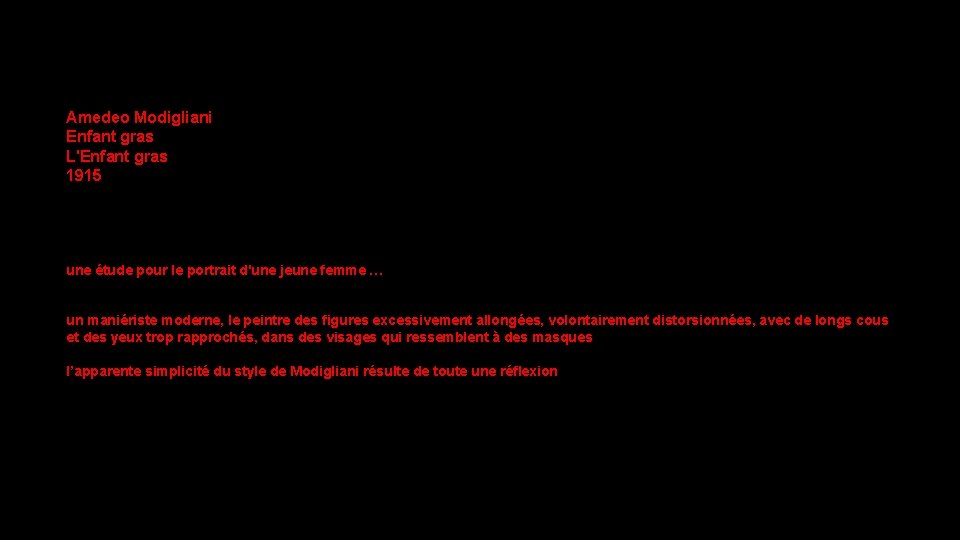 Amedeo Modigliani
Enfant gras
L'Enfant gras
1915

une étude pour le portrait d'une jeune femme …

un maniériste moderne, le peintre des figures excessivement allongées, volontairement distorsionnées, avec de longs cous et des yeux trop rapprochés, dans des visages qui ressemblent à des masques

l'apparente simplicité du style de Modigliani résulte de toute une réflexion